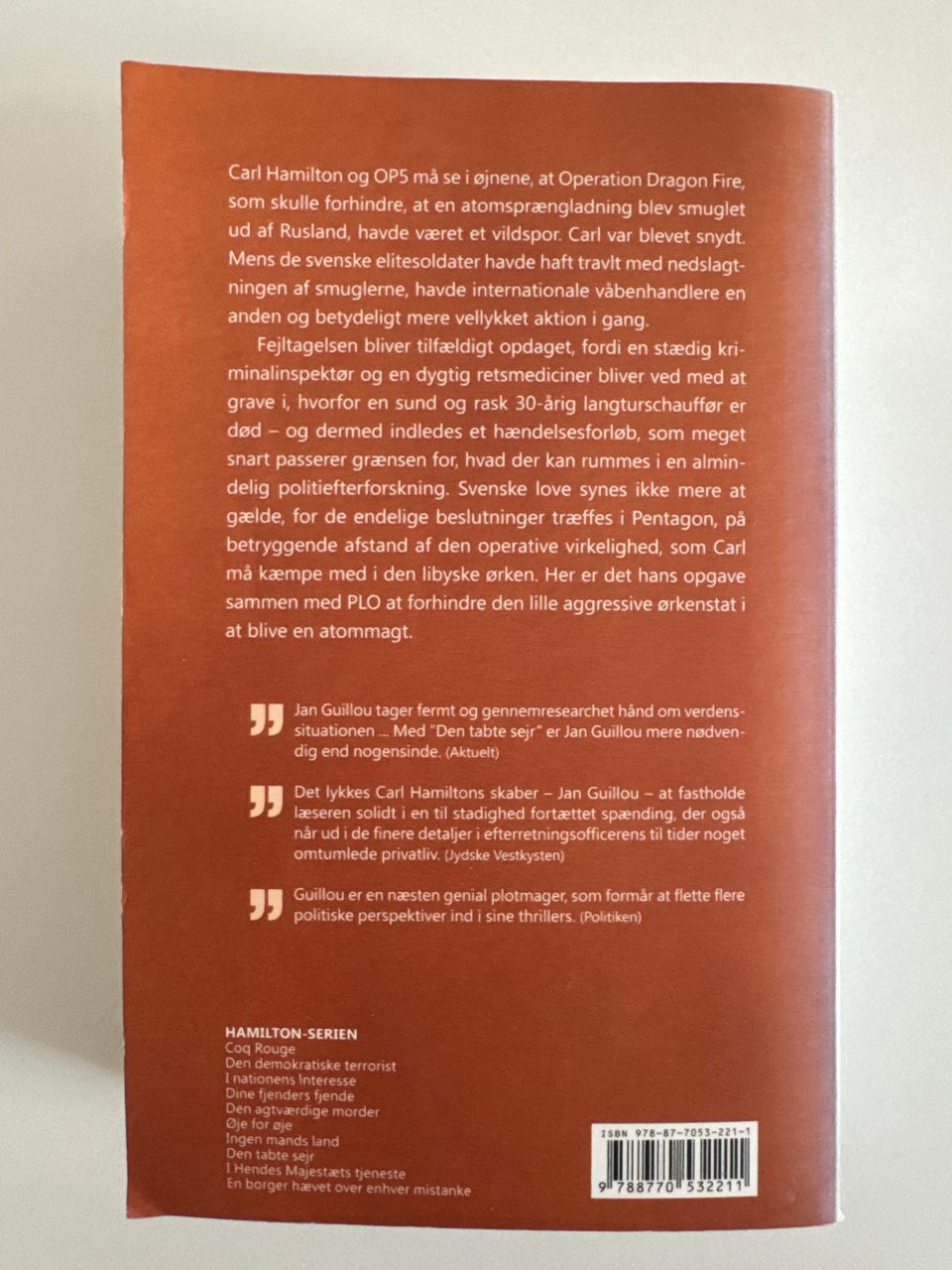 Carl Hamilton og OP5 må se i øjnene, at Operation Dragon Fire, som skulle forhindre, at en atomsprængladning blev smuglet ud af Rusland, havde været et vildspor. Carl var blevet snydt. Mens de svenske elitesoldater havde haft travlt med nedslagtningen af smuglerne, havde internationale våbenhandlere en anden og betydeligt mere vellykket aktion i gang.

Fejltagelsen bliver tilfældigt opdaget, fordi en stædig kriminalinspektør og en dygtig retsmediciner bliver ved med at grave i, hvorfor en sund og rask 30-årig langturschauffør er død – og dermed indledes et hændelsesforløb, som meget snart passerer grænsen for, hvad der kan rummes i en almindelig politiefterforskning. Svenske love synes ikke mere at gælde, for de endelige beslutninger træffes i Pentagon, på betryggende afstand af den operative virkelighed, som Carl må kæmpe med i den libyske ørken. Her er det hans opgave sammen med PLO at forhindre den lille aggressive ørkenstat i at blive en atommagt.

Jan Guillou tager fermt og gennemresearchet hånd om verdenssituationen ... Med "Den tabte sejr" er Jan Guillou mere nødvendig end nogensinde. (Aktuelt)

Det lykkes Carl Hamiltons skaber – Jan Guillou – at fastholde læseren solidt i en til stadighed fortættet spænding, der også når ud i de finere detaljer i efterretningsofficerens til tider noget omtumlede privatliv. (Jydske Vestkysten)

Guillou er en næsten genial plotmager, som formår at flette flere politiske perspektiver ind i sine thrillers. (Politiken)

HAMILTON-SERIEN
Coq Rouge
Den demokratiske terrorist
I nationens interesse
Dine fjenders fjende
Den agtværdige morder
Øje for øje
Ingen mands land
Den tabte sejr
I Hendes Majestæts tjeneste
En borger hævet over enhver mistanke

ISBN 978-87-7053-221-1
9 788770 532211